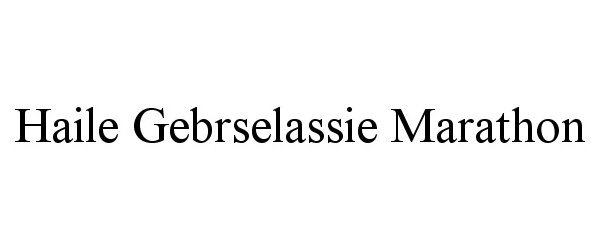 Haile Gebrselassie Marathon